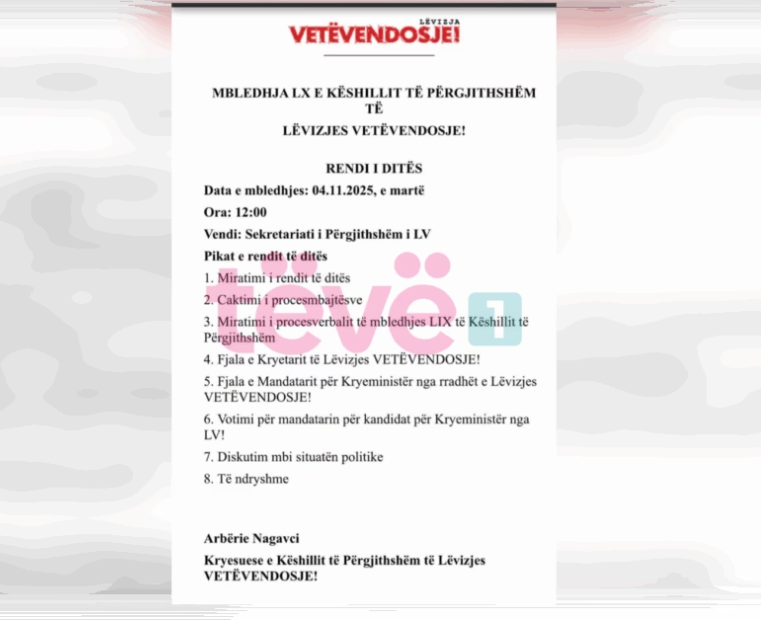 LËVIZJA
VETËVENDOSJE!

MBLEDHJA LX E KËSHILLIT TË PËRGJITHSHËM TË
LËVIZJES VETËVENDOSJE!

RENDI I DITËS

Data e mbledhjes: 04.11.2025, e martë

Ora: 12:00

Vendi: Sekretariati i Përgjithshëm i LV

Pikat e rendit të ditës

1. Miratimi i rendit të ditës

2. Caktimi i procesmbajtësve

3. Miratimi i procesverbalit të mbledhjes LIX të Këshillit të Përgjithshëm

4. Fjala e Kryetarit të Lëvizjes VETËVENDOSJE!

5. Fjala e Mandatarit për Kryeministër nga rradhët e Lëvizjes VETËVENDOSJE!

6. Votimi për mandatarin për kandidat për Kryeministër nga LV!

7. Diskutim mbi situatën politike

8. Të ndryshme

tëvë 1

Arbërie Nagavci

Kryesuese e Këshillit të Përgjithshëm të Lëvizjes VETËVENDOSJE!